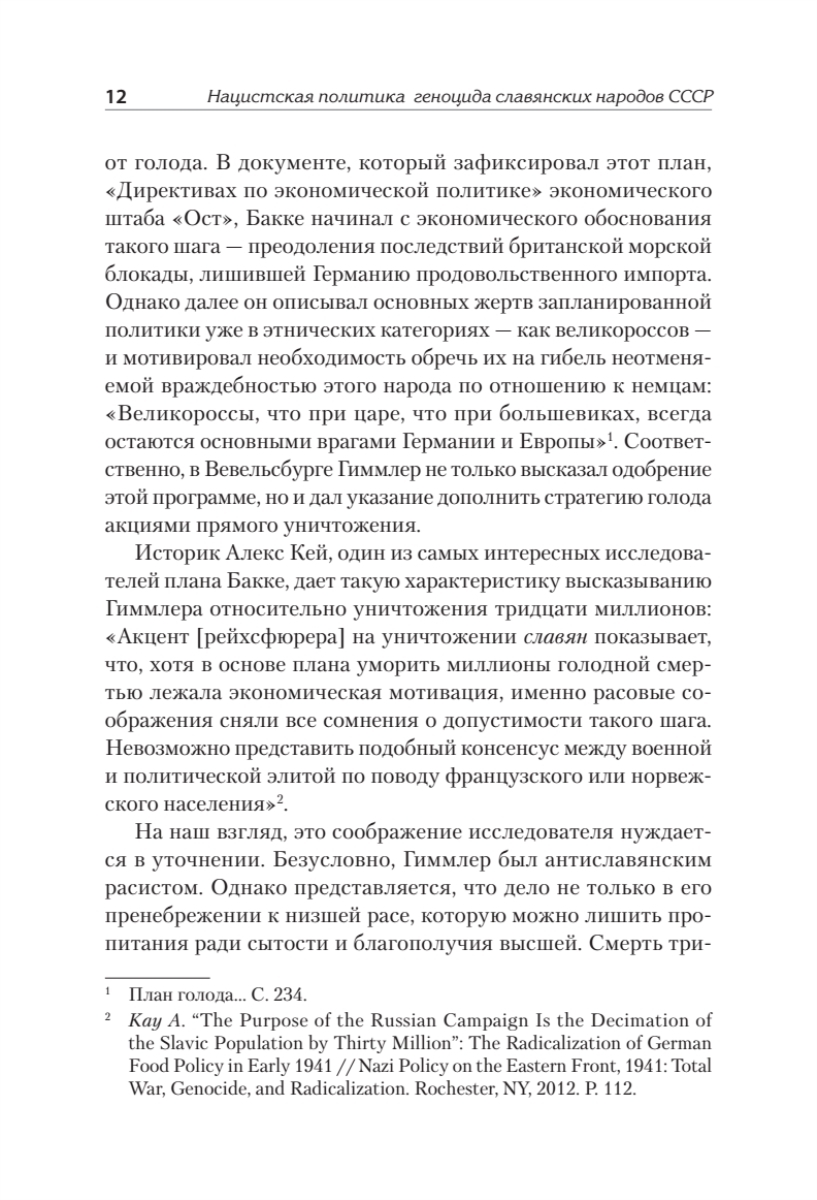 12 Нацистская политика геноцида славянских народов СССР

от голода. В документе, который зафиксировал этот план, «Директивах по экономической политике» экономического штаба «Ост», Бакке начинал с экономического обоснования такого шага — преодоления последствий британской морской блокады, лишившей Германию продовольственного импорта. Однако далее он описывал основных жертв запланированной политики уже в этнических категориях — как великороссов — и мотивировал необходимость обречь их на гибель неотменяемой враждебностью этого народа по отношению к немцам: «Великороссы, что при царе, что при большевиках, всегда остаются основными врагами Германии и Европы»$^1$. Соответственно, в Вевельсбурге Гиммлер не только высказал одобрение этой программе, но и дал указание дополнить стратегию голода акциями прямого уничтожения.

Историк Алекс Кей, один из самых интересных исследователей плана Бакке, дает такую характеристику высказыванию Гиммлера относительно уничтожения тридцати миллионов: «Акцент [рейхсфюрера] на уничтожении славян показывает, что, хотя в основе плана уморить миллионы голодной смертью лежала экономическая мотивация, именно расовые соображения сняли все сомнения о допустимости такого шага. Невозможно представить подобный консенсус между военной и политической элитой по поводу французского или норвежского населения»$^2$.

На наш взгляд, это соображение исследователя нуждается в уточнении. Безусловно, Гиммлер был антиславянским расистом. Однако представляется, что дело не только в его пренебрежении к низшей расе, которую можно лишить пропитания ради сытости и благополучия высшей. Смерть три-

$^1$ План голода... С. 234.
$^2$ Kay A. “The Purpose of the Russian Campaign Is the Decimation of the Slavic Population by Thirty Million”: The Radicalization of German Food Policy in Early 1941 // Nazi Policy on the Eastern Front, 1941: Total War, Genocide, and Radicalization. Rochester, NY, 2012. P. 112.